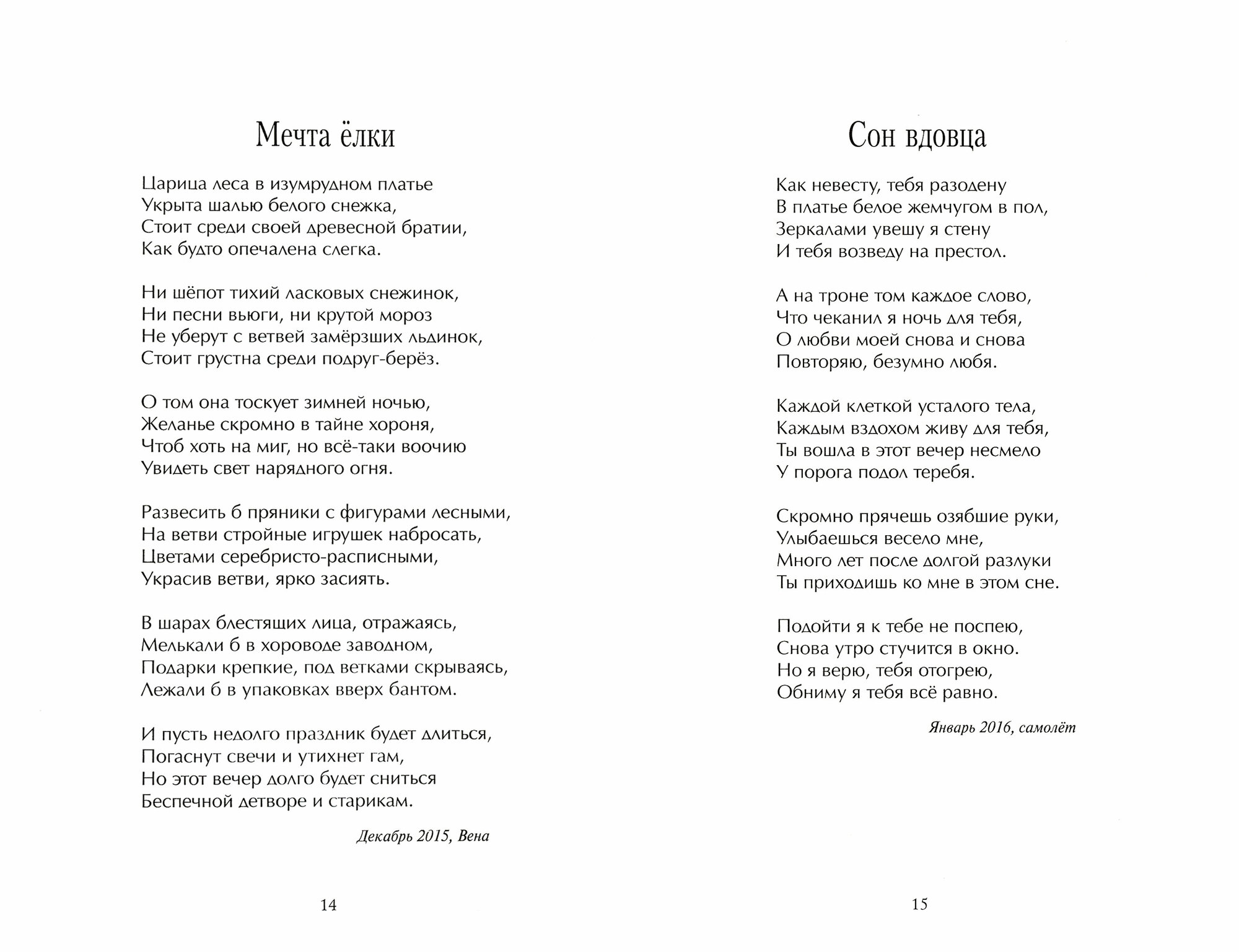 Мечта ёлки

Царица леса в изумрудном платье
Укрыта шалью белого снежка,
Стоит среди своей древесной братии,
Как будто опечалена слегка.

Ни шёпот тихий ласковых снежинок,
Ни песни вьюги, ни крутой мороз
Не уберут с ветвей замёрзших льдинок,
Стоит грустна среди подруг-берёз.

О том она тоскует зимней ночью,
Желанье скромно в тайне хороня,
Чтоб хоть на миг, но всё-таки воочию
Увидеть свет нарядного огня.

Развесить б пряники с фигурами лесными,
На ветви стройные игрушек набросать,
Цветами серебристо-расписными,
Украсив ветви, ярко засиять.

В шарах блестящих лица, отражаясь,
Мелькали б в хороводе заводном,
Подарки крепкие, под ветками скрываясь,
Лежали б в упаковках вверх бантом.

И пусть недолго праздник будет длиться,
Погаснут свечи и утихнет гам,
Но этот вечер долго будет сниться
Беспечной детворе и старикам.

Декабрь 2015, Вена

14

Сон вдовца

Как невесту, тебя разодену
В платье белое жемчугом в пол,
Зеркалами увешу я стену
И тебя возведу на престол.

А на троне том каждое слово,
Что чеканил я ночь для тебя,
О любви моей снова и снова
Повторяю, безумно любя.

Каждой клеткой усталого тела,
Каждым вздохом живу для тебя,
Ты вошла в этот вечер несмело
У порога подол теребя.

Скромно прячешь озябшие руки,
Улыбаешься весело мне,
Много лет после долгой разлуки
Ты приходишь ко мне в этом сне.

Подойти я к тебе не поспею,
Снова утро стучится в окно.
Но я верю, тебя отогрею,
Обниму я тебя всё равно.

Январь 2016, самолёт

15